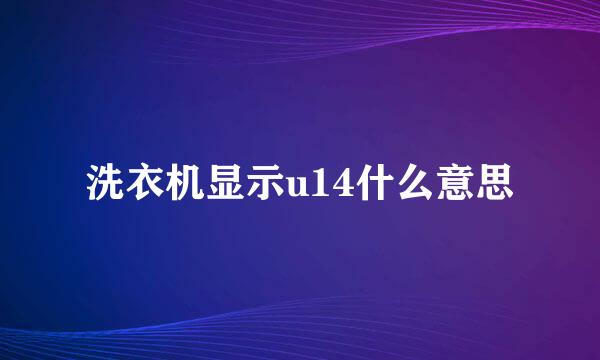 洗衣机显示u14什么意思